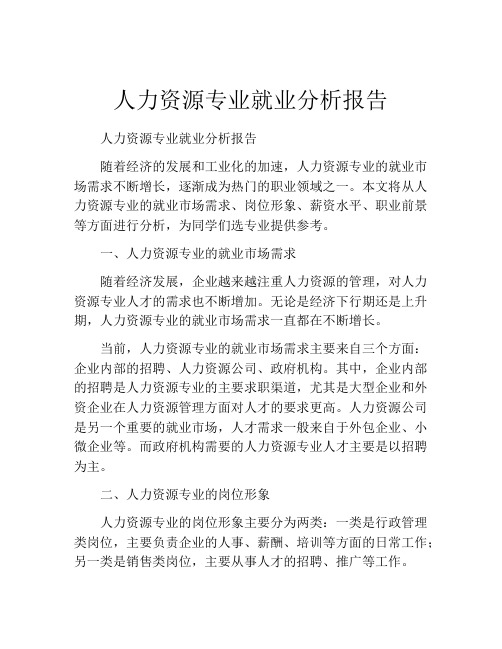 人力资源专业就业分析报告

人力资源专业就业分析报告

随着经济的发展和工业化的加速，人力资源专业的就业市场需求不断增长，逐渐成为热门的职业领域之一。本文将从人力资源专业的就业市场需求、岗位形象、薪资水平、职业前景等方面进行分析，为同学们选专业提供参考。

一、人力资源专业的就业市场需求

随着经济发展，企业越来越注重人力资源的管理，对人力资源专业人才的需求也不断增加。无论是经济下行期还是上升期，人力资源专业的就业市场需求一直都在不断增长。

当前，人力资源专业的就业市场需求主要来自三个方面：企业内部的招聘、人力资源公司、政府机构。其中，企业内部的招聘是人力资源专业的主要求职渠道，尤其是大型企业和外资企业在人力资源管理方面对人才的要求更高。人力资源公司是另一个重要的就业市场，人才需求一般来自于外包企业、小微企业等。而政府机构需要的人力资源专业人才主要是以招聘为主。

二、人力资源专业的岗位形象

人力资源专业的岗位形象主要分为两类：一类是行政管理类岗位，主要负责企业的人事、薪酬、培训等方面的日常工作；另一类是销售类岗位，主要从事人才的招聘、推广等工作。